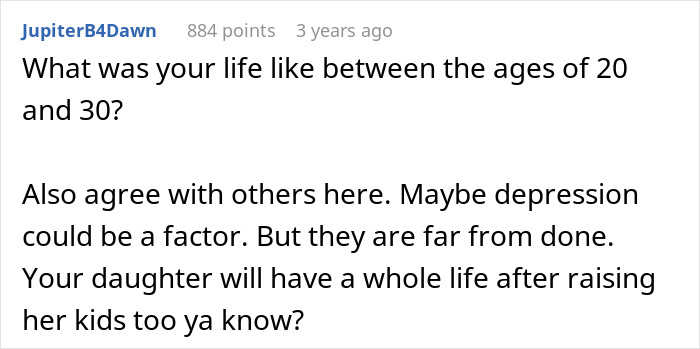 JupiterB4Dawn 884 points 3 years ago

What was your life like between the ages of 20 and 30?

Also agree with others here. Maybe depression could be a factor. But they are far from done. Your daughter will have a whole life after raising her kids too ya know?